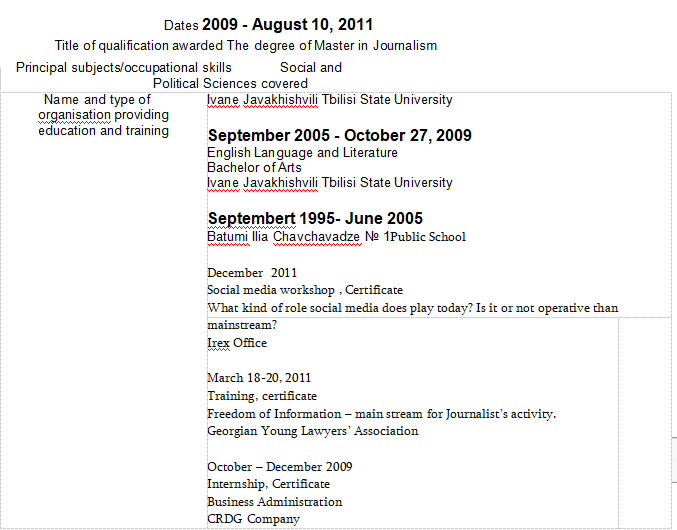 Dates **2009 - August 10, 2011**

Title of qualification awarded The degree of Master in Journalism

Principal subjects/occupational skills Social and Political Sciences covered

Name and type of organisation providing education and training

Ivane Javakhishvili Tbilisi State University

**September 2005 - October 27, 2009**
English Language and Literature
Bachelor of Arts
Ivane Javakhishvili Tbilisi State University

**Septembert 1995- June 2005**
Batumi Ilia Chavchavadze № 1Public School

December 2011
Social media workshop , Certificate
What kind of role social media does play today? Is it or not operative than mainstream?
Irex Office

March 18-20, 2011
Training, certificate
Freedom of Information – main stream for Journalist's activity.
Georgian Young Lawyers' Association

October – December 2009
Internship, Certificate
Business Administration
CRDG Company